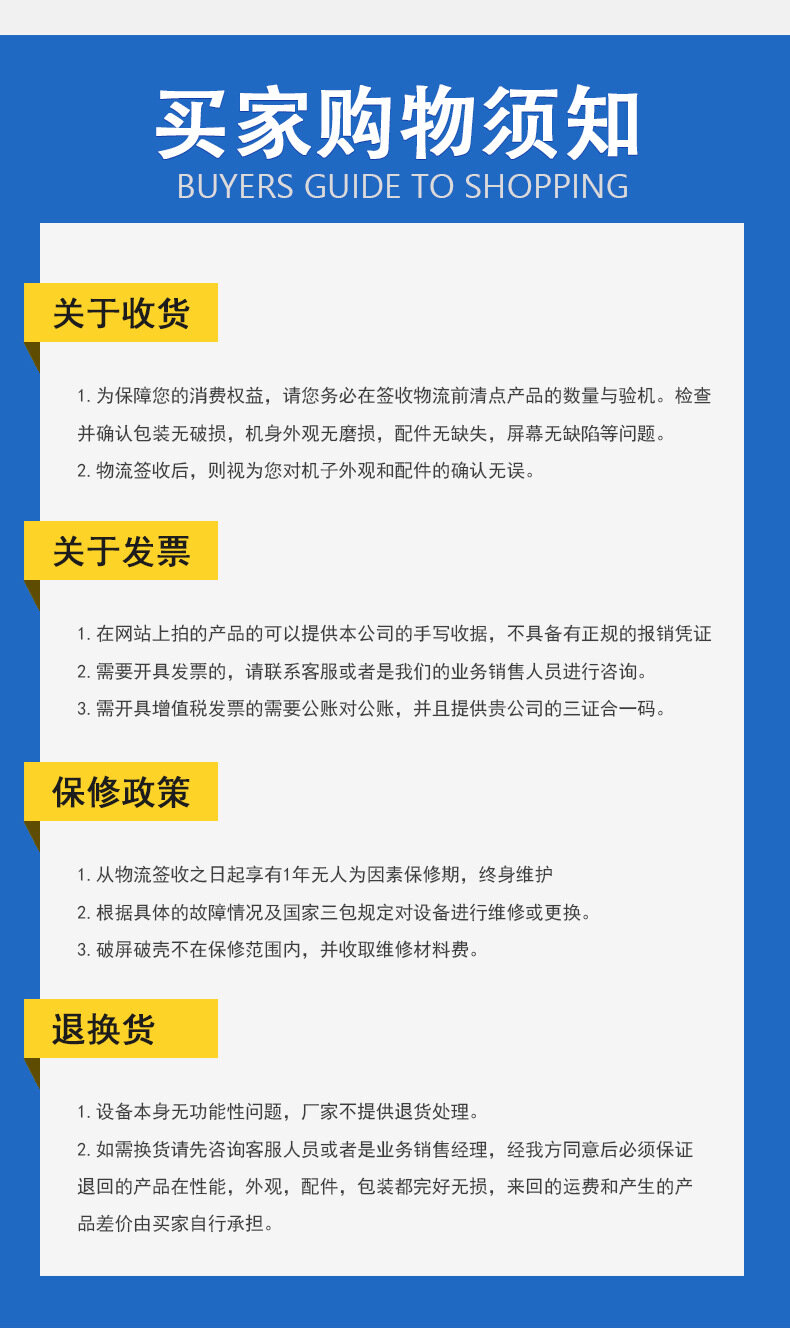 买家购物须知
BUYERS GUIDE TO SHOPPING

关于收货

1. 为保障您的消费权益，请您务必在签收物流前清点产品的数量与验机。检查并确认包装无破损，机身外观无磨损，配件无缺失，屏幕无缺陷等问题。
2. 物流签收后，则视为您对机子外观和配件的确认无误。

关于发票

1. 在网站上拍的产品的可以提供本公司的手写收据，不具备有正规的报销凭证
2. 需要开具发票的，请联系客服或者是我们的业务销售人员进行咨询。
3. 需开具增值税发票的需要公账对公账，并且提供贵公司的三证合一码。

保修政策

1. 从物流签收之日起享有1年无人为因素保修期，终身维护
2. 根据具体的故障情况及国家三包规定对设备进行维修或更换。
3. 破屏破壳不在保修范围内，并收取维修材料费。

退换货

1. 设备本身无功能性问题，厂家不提供退货处理。
2. 如需换货请先咨询客服人员或者是业务销售经理，经我方同意后必须保证退回的产品在性能，外观，配件，包装都完好无损，来回的运费和产生的产品差价由买家自行承担。